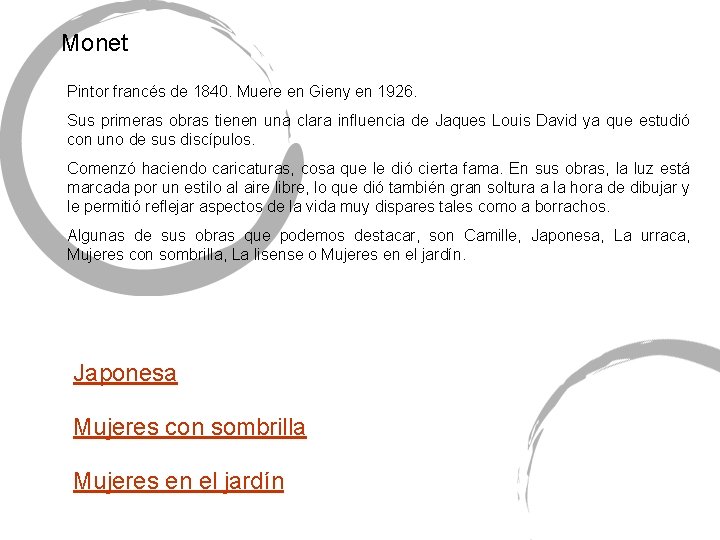 Monet

Pintor francés de 1840. Muere en Gieny en 1926.

Sus primeras obras tienen una clara influencia de Jaques Louis David ya que estudió con uno de sus discípulos.

Comenzó haciendo caricaturas, cosa que le dió cierta fama. En sus obras, la luz está marcada por un estilo al aire libre, lo que dió también gran soltura a la hora de dibujar y le permitió reflejar aspectos de la vida muy dispares tales como a borrachos.

Algunas de sus obras que podemos destacar, son Camille, Japonesa, La urraca, Mujeres con sombrilla, La lisense o Mujeres en el jardín.

Japonesa

Mujeres con sombrilla

Mujeres en el jardín